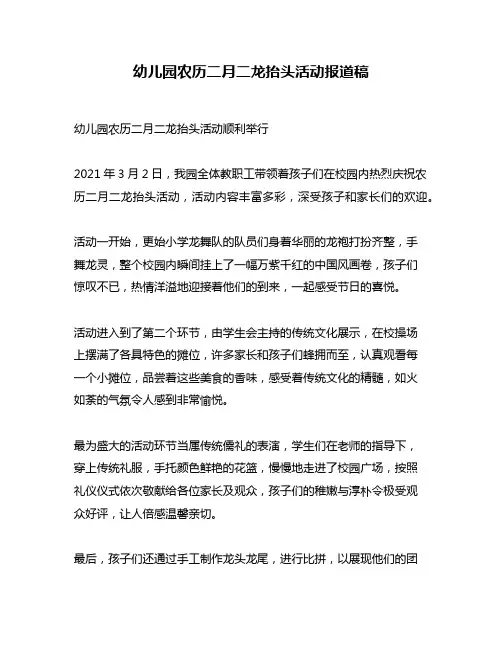 幼儿园农历二月二龙抬头活动报道稿

幼儿园农历二月二龙抬头活动顺利举行

2021 年 3 月 2 日，我园全体教职工带领着孩子们在校园内热烈庆祝农历二月二龙抬头活动，活动内容丰富多彩，深受孩子和家长们的欢迎。

活动一开始，更始小学龙舞队的队员们身着华丽的龙袍打扮齐整，手舞龙灵，整个校园内瞬间挂上了一幅万紫千红的中国风画卷，孩子们惊叹不已，热情洋溢地迎接着他们的到来，一起感受节日的喜悦。

活动进入到了第二个环节，由学生会主持的传统文化展示，在校操场上摆满了各具特色的摊位，许多家长和孩子们蜂拥而至，认真观看每一个小摊位，品尝着这些美食的香味，感受着传统文化的精髓，如火如荼的气氛令人感到非常愉悦。

最为盛大的活动环节当属传统儒礼的表演，学生们在老师的指导下，穿上传统礼服，手托颜色鲜艳的花篮，慢慢地走进了校园广场，按照礼仪仪式依次敬献给各位家长及观众，孩子们的稚嫩与淳朴令极受观众好评，让人倍感温馨亲切。

最后，孩子们还通过手工制作龙头龙尾，进行比拼，以展现他们的团